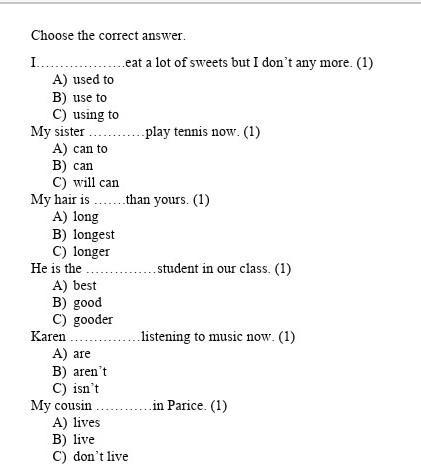 Choose the correct answer.

I………………..eat a lot of sweets but I don't any more. (1)
A) used to
B) use to
C) using to

My sister …………play tennis now. (1)
A) can to
B) can
C) will can

My hair is …….than yours. (1)
A) long
B) longest
C) longer

He is the ……………student in our class. (1)
A) best
B) good
C) gooder

Karen ……………listening to music now. (1)
A) are
B) aren't
C) isn't

My cousin …………in Parice. (1)
A) lives
B) live
C) don't live